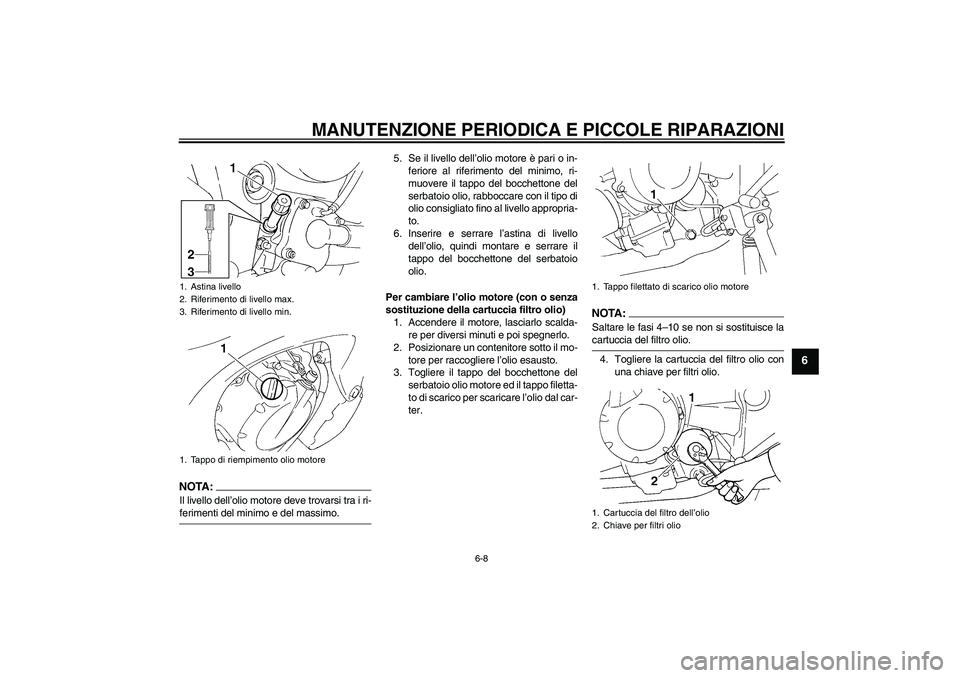 MANUTENZIONE PERIODICA E PICCOLE RIPARAZIONI

1
2
3

1. Astina livello
2. Riferimento di livello max.
3. Riferimento di livello min.

1

1. Tappo di riempimento olio motore

NOTA:
Il livello dell'olio motore deve trovarsi tra i riferimenti del minimo e del massimo.

5. Se il livello dell'olio motore è pari o inferiore al riferimento del minimo, rimuovere il tappo del bocchettone del serbatoio olio, rabboccare con il tipo di olio consigliato fino al livello appropriato.
6. Inserire e serrare l'astina di livello dell'olio, quindi montare e serrare il tappo del bocchettone del serbatoio olio.

Per cambiare l'olio motore (con o senza sostituzione della cartuccia filtro olio)
1. Accendere il motore, lasciarlo scaldare per diversi minuti e poi spegnerlo.
2. Posizionare un contenitore sotto il motore per raccogliere l'olio esausto.
3. Togliere il tappo del bocchettone del serbatoio olio motore ed il tappo filettato di scarico per scaricare l'olio dal carter.

1

1. Tappo filettato di scarico olio motore

NOTA:
Saltare le fasi 4–10 se non si sostituisce la cartuccia del filtro olio.

4. Togliere la cartuccia del filtro olio con una chiave per filtri olio.

1
2

1. Cartuccia del filtro dell'olio
2. Chiave per filtri olio

6

6-8

carmanualsonline.info